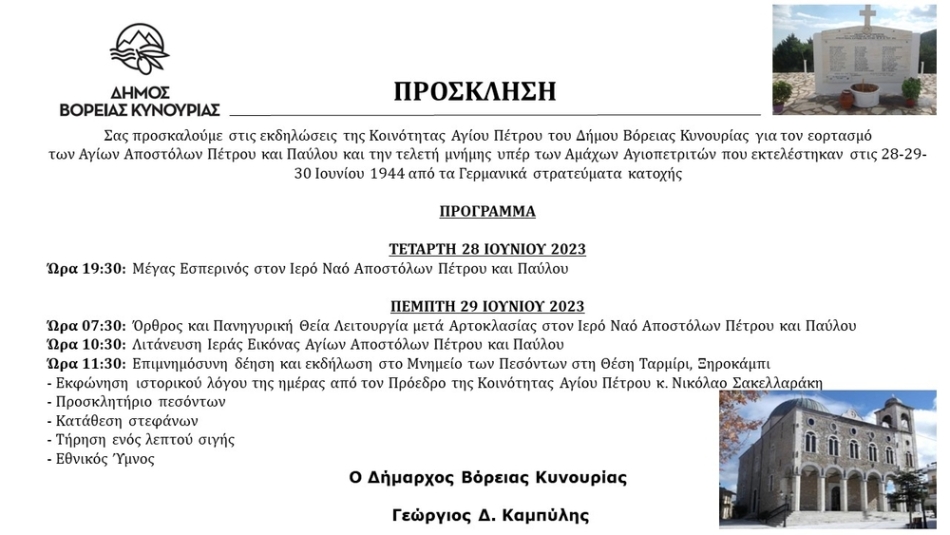 ΔΗΜΟΣ ΒΟΡΕΙΑΣ ΚΥΝΟΥΡΙΑΣ

ΠΡΟΣΚΛΗΣΗ

Σας προσκαλούμε στις εκδηλώσεις της Κοινότητας Αγίου Πέτρου του Δήμου Βόρειας Κυνουρίας για τον εορτασμό των Αγίων Αποστόλων Πέτρου και Παύλου και την τελετή μνήμης υπέρ των Αμάχων Αγιοπετριτών που εκτελέστηκαν στις 28-29-30 Ιουνίου 1944 από τα Γερμανικά στρατεύματα κατοχής

ΠΡΟΓΡΑΜΜΑ

ΤΕΤΑΡΤΗ 28 ΙΟΥΝΙΟΥ 2023

Ώρα 19:30: Μέγας Εσπερινός στον Ιερό Ναό Αποστόλων Πέτρου και Παύλου

ΠΕΜΠΤΗ 29 ΙΟΥΝΙΟΥ 2023

Ώρα 07:30: Όρθρος και Πανηγυρική Θεία Λειτουργία μετά Αρτοκλασίας στον Ιερό Ναό Αποστόλων Πέτρου και Παύλου
Ώρα 10:30: Λιτάνευση Ιεράς Εικόνας Αγίων Αποστόλων Πέτρου και Παύλου
Ώρα 11:30: Επιμνημόσυνη δέηση και εκδήλωση στο Μνημείο των Πεσόντων στη Θέση Ταρμίρι, Ξηροκάμπι
- Εκφώνηση ιστορικού λόγου της ημέρας από τον Πρόεδρο της Κοινότητας Αγίου Πέτρου κ. Νικόλαο Σακελλαράκη
- Προσκλητήριο πεσόντων
- Κατάθεση στεφάνων
- Τήρηση ενός λεπτού σιγής
- Εθνικός Ύμνος

Ο Δήμαρχος Βόρειας Κυνουρίας

Γεώργιος Δ. Καμπύλης